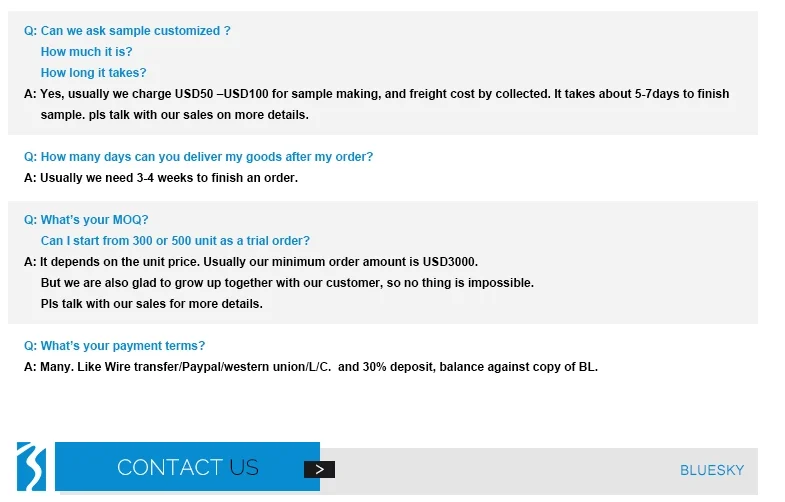 Q: Can we ask sample customized ?
How much it is?
How long it takes?

A: Yes, usually we charge USD50 –USD100 for sample making, and freight cost by collected. It takes about 5-7days to finish sample. pls talk with our sales on more details.

Q: How many days can you deliver my goods after my order?

A: Usually we need 3-4 weeks to finish an order.

Q: What's your MOQ?
Can I start from 300 or 500 unit as a trial order?

A: It depends on the unit price. Usually our minimum order amount is USD3000.
But we are also glad to grow up together with our customer, so no thing is impossible.
Pls talk with our sales for more details.

Q: What's your payment terms?

A: Many. Like Wire transfer/Paypal/western union/L/C. and 30% deposit, balance against copy of BL.

CONTACT US

>

BLUESKY